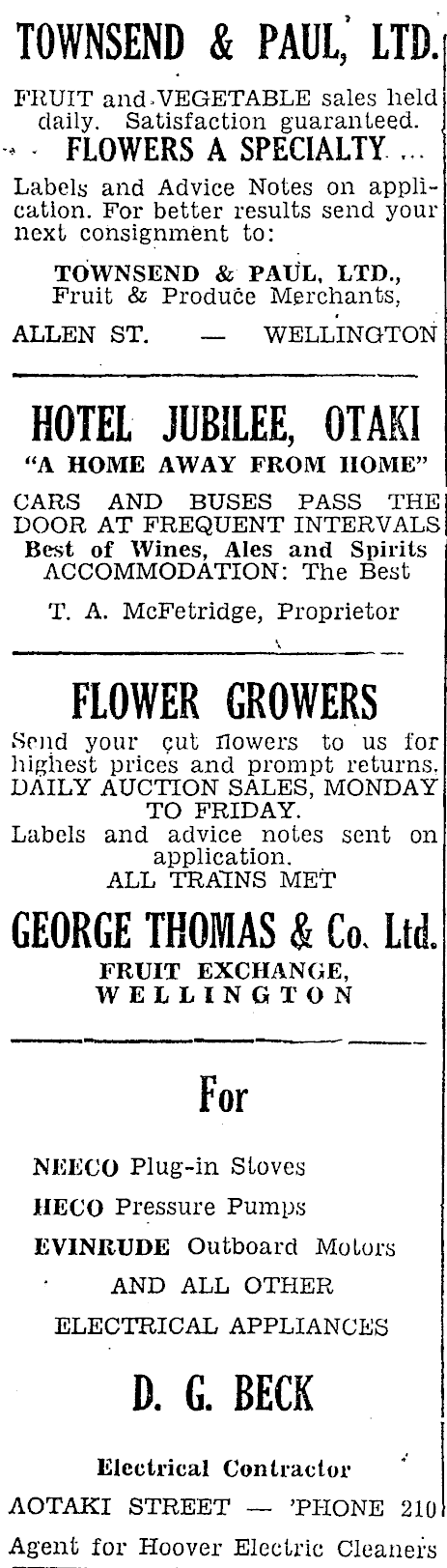 TOWNSEND & PAUL, LTD.

FRUIT and VEGETABLE sales held daily. Satisfaction guaranteed.

FLOWERS A SPECIALTY ...

Labels and Advice Notes on application. For better results send your next consignment to:

TOWNSEND & PAUL, LTD., Fruit & Produce Merchants,

ALLEN ST. — WELLINGTON

HOTEL JUBILEE, OTAKI

"A HOME AWAY FROM HOME"

CARS AND BUSES PASS THE DOOR AT FREQUENT INTERVALS

Best of Wines, Ales and Spirits

ACCOMMODATION: The Best

T. A. McFetridge, Proprietor

FLOWER GROWERS

Send your cut flowers to us for highest prices and prompt returns. DAILY AUCTION SALES, MONDAY TO FRIDAY.

Labels and advice notes sent on application.

ALL TRAINS MET

GEORGE THOMAS & Co. Ltd.

FRUIT EXCHANGE, WELLINGTON

For

NEECO Plug-in Stoves

HECO Pressure Pumps

EVINRUDE Outboard Motors

AND ALL OTHER

ELECTRICAL APPLIANCES

D. G. BECK

Electrical Contractor

AOTAKI STREET — 'PHONE 210

Agent for Hoover Electric Cleaners